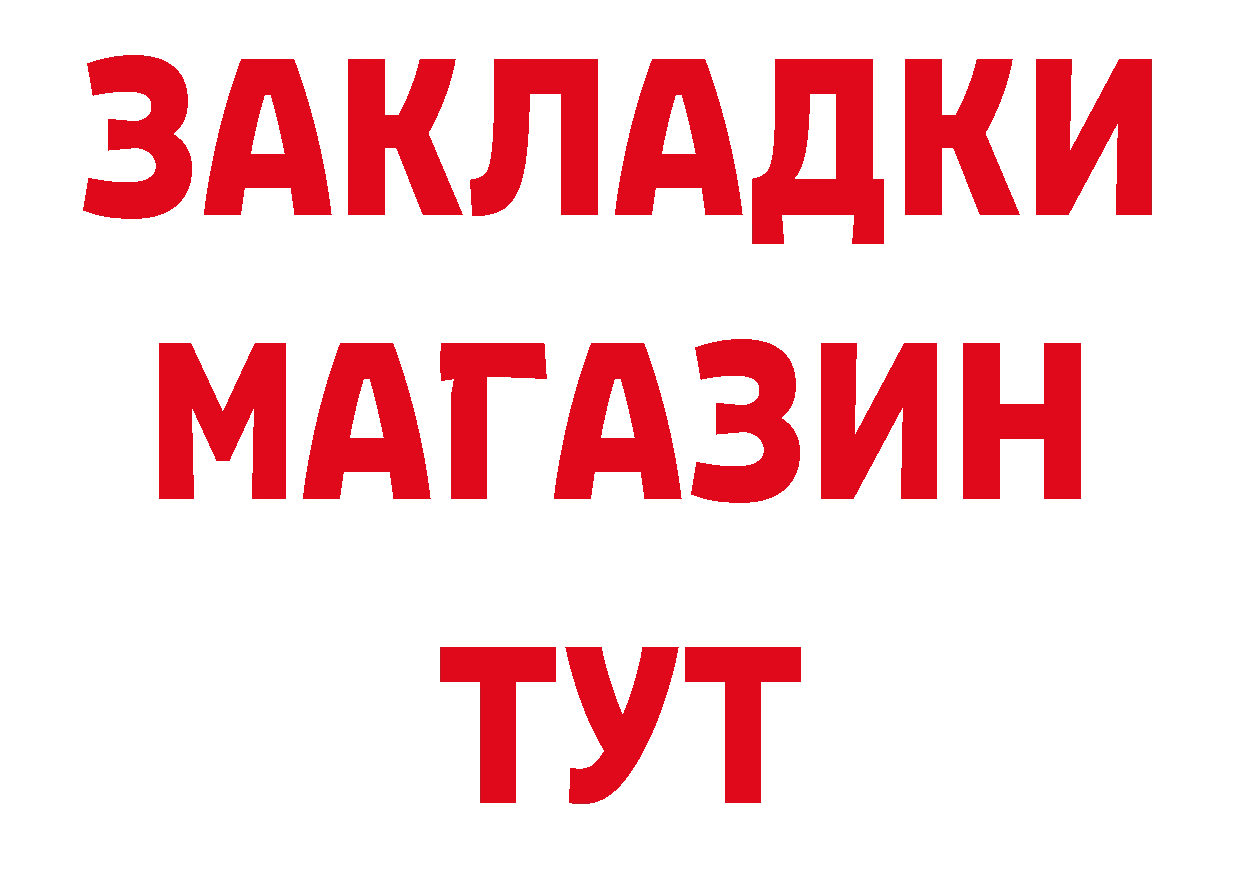 ЗАКЛАДКИ
МАГАЗИН
ТУТ